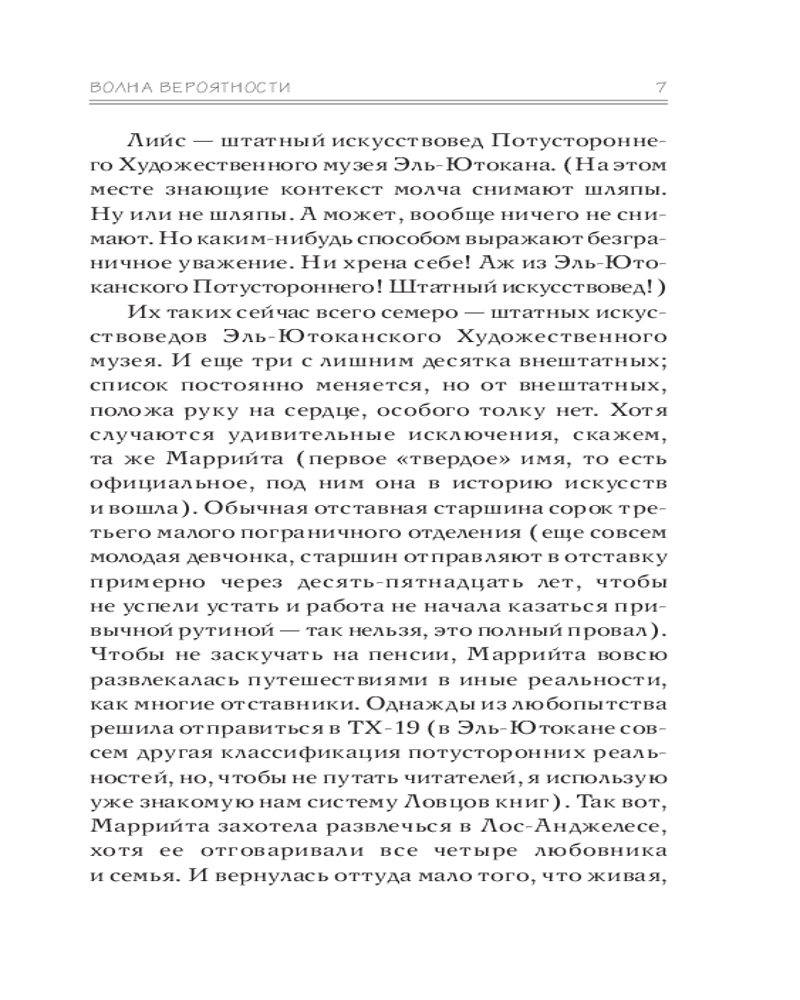 ВОЛНА ВЕРОЯТНОСТИ 7

Лийс — штатный искусствовед Потустороннего Художественного музея Эль-Ютокана. (На этом месте знающие контекст молча снимают шляпы. Ну или не шляпы. А может, вообще ничего не снимают. Но каким-нибудь способом выражают безграничное уважение. Ни хрена себе! Аж из Эль-Ютоканского Потустороннего! Штатный искусствовед!)

Их таких сейчас всего семеро — штатных искусствоведов Эль-Ютоканского Художественного музея. И еще три с лишним десятка внештатных; список постоянно меняется, но от внештатных, положа руку на сердце, особого толку нет. Хотя случаются удивительные исключения, скажем, та же Маррийта (первое «твердое» имя, то есть официальное, под ним она в историю искусств и вошла). Обычная отставная старшина сорок третьего малого пограничного отделения (еще совсем молодая девчонка, старшин отправляют в отставку примерно через десять-пятнадцать лет, чтобы не успели устать и работа не начала казаться привычной рутиной — так нельзя, это полный провал). Чтобы не заскучать на пенсии, Маррийта вовсю развлекалась путешествиями в иные реальности, как многие отставники. Однажды из любопытства решила отправиться в ТХ-19 (в Эль-Ютокане совсем другая классификация потусторонних реальностей, но, чтобы не путать читателей, я использую уже знакомую нам систему Ловцов книг). Так вот, Маррийта захотела развлечься в Лос-Анджелесе, хотя ее отговаривали все четыре любовника и семья. И вернулась оттуда мало того, что живая,